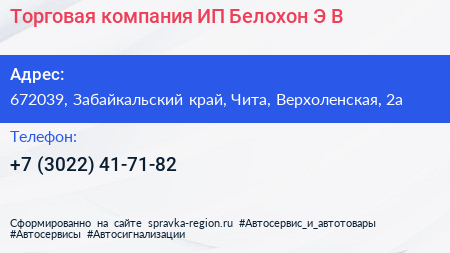 Торговая компания ИП Белохон Э В

Адрес:
672039, Забайкальский край, Чита, Верхоленская, 2а

Телефон:
+7 (3022) 41-71-82

Сформированно на сайте spravka-region.ru #Автосервис_и_автотовары #Автосервисы #Автосигнализации